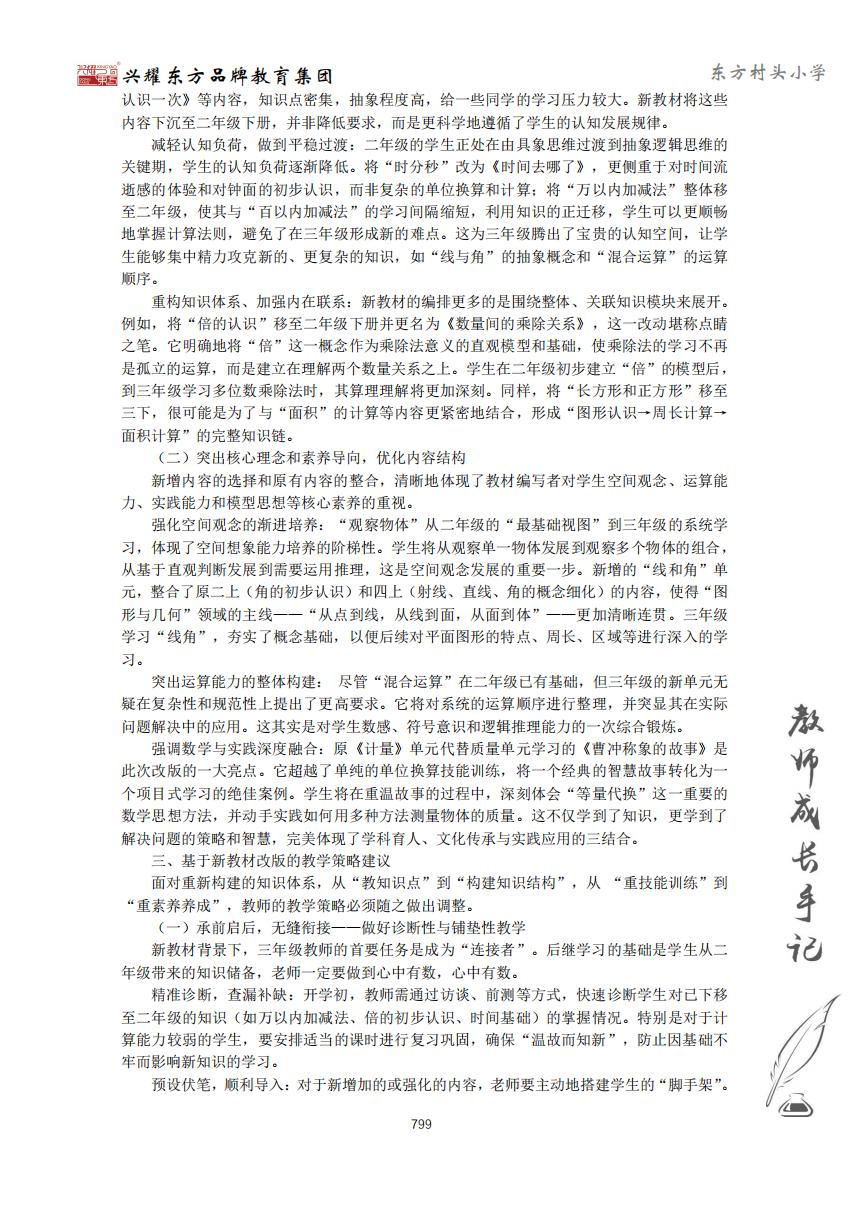 兴耀东方品牌教育集团

东方村头小学

认识一次》等内容，知识点密集，抽象程度高，给一些同学的学习压力较大。新教材将这些内容下沉至二年级下册，并非降低要求，而是更科学地遵循了学生的认知发展规律。

减轻认知负荷，做到平稳过渡：二年级的学生正处在由具象思维过渡到抽象逻辑思维的关键期，学生的认知负荷逐渐降低。将“时分秒”改为《时间去哪了》，更侧重于对时间流逝感的体验和对钟面的初步认识，而非复杂的单位换算和计算；将“万以内加减法”整体移至二年级，使其与“百以内加减法”的学习间隔缩短，利用知识的正迁移，学生可以更顺畅地掌握计算法则，避免了在三年级形成新的难点。这为三年级腾出了宝贵的认知空间，让学生能够集中精力攻克新的、更复杂的知识，如“线与角”的抽象概念和“混合运算”的运算顺序。

重构知识体系、加强内在联系：新教材的编排更多的是围绕整体、关联知识模块来展开。例如，将“倍的认识”移至二年级下册并更名为《数量间的乘除关系》，这一改动堪称点睛之笔。它明确地将“倍”这一概念作为乘除法意义的直观模型和基础，使乘除法的学习不再是孤立的运算，而是建立在理解两个数量关系之上。学生在二年级初步建立“倍”的模型后，到三年级学习多位数乘除法时，其算理理解将更加深刻。同样，将“长方形和正方形”移至三下，很可能是为了与“面积”的计算等内容更紧密地结合，形成“图形认识→周长计算→面积计算”的完整知识链。

（二）突出核心理念和素养导向，优化内容结构

新增内容的选择和原有内容的整合，清晰地体现了教材编写者对学生空间观念、运算能力、实践能力和模型思想等核心素养的重视。

强化空间观念的渐进培养：“观察物体”从二年级的“最基础视图”到三年级的系统学习，体现了空间想象能力培养的阶梯性。学生将从观察单一物体发展到观察多个物体的组合，从基于直观判断发展到需要运用推理，这是空间观念发展的重要一步。新增的“线和角”单元，整合了原二上（角的初步认识）和四上（射线、直线、角的概念细化）的内容，使得“图形与几何”领域的主线——“从点到线，从线到面，从面到体”——更加清晰连贯。三年级学习“线角”，夯实了概念基础，以便后续对平面图形的特点、周长、区域等进行深入的学习。

突出运算能力的整体构建： 尽管“混合运算”在二年级已有基础，但三年级的新单元无疑在复杂性和规范性上提出了更高要求。它将对系统的运算顺序进行整理，并突显其在实际问题解决中的应用。这其实是对学生数感、符号意识和逻辑推理能力的一次综合锻炼。

强调数学与实践深度融合：原《计量》单元代替质量单元学习的《曹冲称象的故事》是此次改版的一大亮点。它超越了单纯的单位换算技能训练，将一个经典的智慧故事转化为一个项目式学习的绝佳案例。学生将在重温故事的过程中，深刻体会“等量代换”这一重要的数学思想方法，并动手实践如何用多种方法测量物体的质量。这不仅学到了知识，更学到了解决问题的策略和智慧，完美体现了学科育人、文化传承与实践应用的三结合。

三、基于新教材改版的教学策略建议

面对重新构建的知识体系，从“教知识点”到“构建知识结构”，从 “重技能训练”到“重素养养成”，教师的教学策略必须随之做出调整。

（一）承前启后，无缝衔接——做好诊断性与铺垫性教学

新教材背景下，三年级教师的首要任务是成为“连接者”。后继学习的基础是学生从二年级带来的知识储备，老师一定要做到心中有数，心中有数。

精准诊断，查漏补缺：开学初，教师需通过访谈、前测等方式，快速诊断学生对已下移至二年级的知识（如万以内加减法、倍的初步认识、时间基础）的掌握情况。特别是对于计算能力较弱的学生，要安排适当的课时进行复习巩固，确保“温故而知新”，防止因基础不牢而影响新知识的学习。

预设伏笔，顺利导入：对于新增加的或强化的内容，老师要主动地搭建学生的“脚手架”。

教师成长手记

799